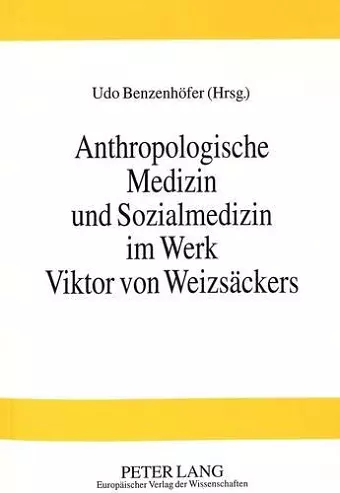 Udo Benzenhöfer (Hrsg.)

Anthropologische Medizin und Sozialmedizin im Werk Viktor von Weizsäckers

PETER LANG
Europäischer Verlag der Wissenschaften